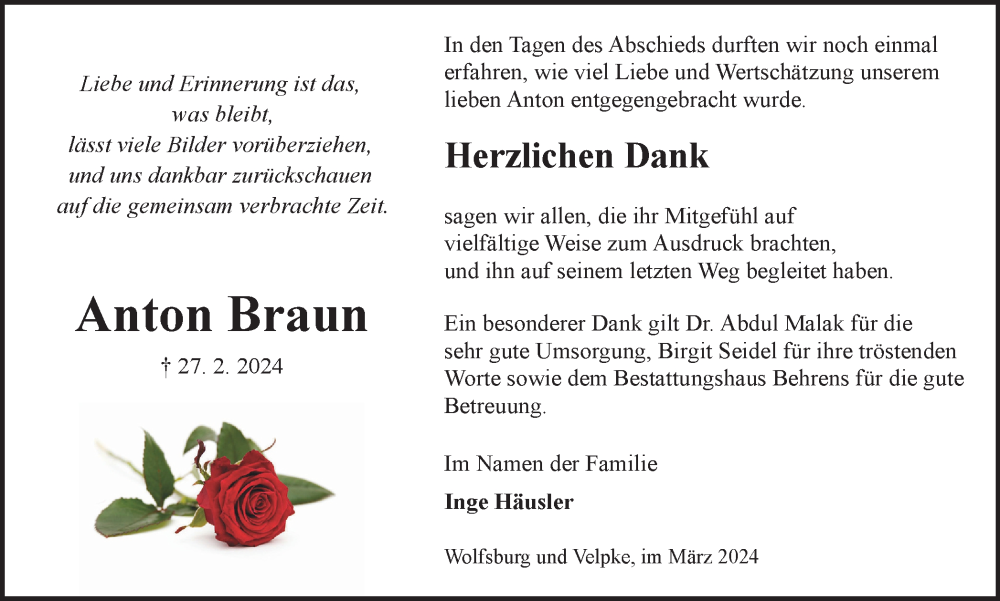 Liebe und Erinnerung ist das,
was bleibt,
lässt viele Bilder vorüberziehen,
und uns dankbar zurückschauen
auf die gemeinsam verbrachte Zeit.

Anton Braun

† 27. 2. 2024

In den Tagen des Abschieds durften wir noch einmal erfahren, wie viel Liebe und Wertschätzung unserem lieben Anton entgegengebracht wurde.

Herzlichen Dank

sagen wir allen, die ihr Mitgefühl auf vielfältige Weise zum Ausdruck brachten, und ihn auf seinem letzten Weg begleitet haben.

Ein besonderer Dank gilt Dr. Abdul Malak für die sehr gute Umsorgung, Birgit Seidel für ihre tröstenden Worte sowie dem Bestattungshaus Behrens für die gute Betreuung.

Im Namen der Familie

Inge Häusler

Wolfsburg und Velpke, im März 2024